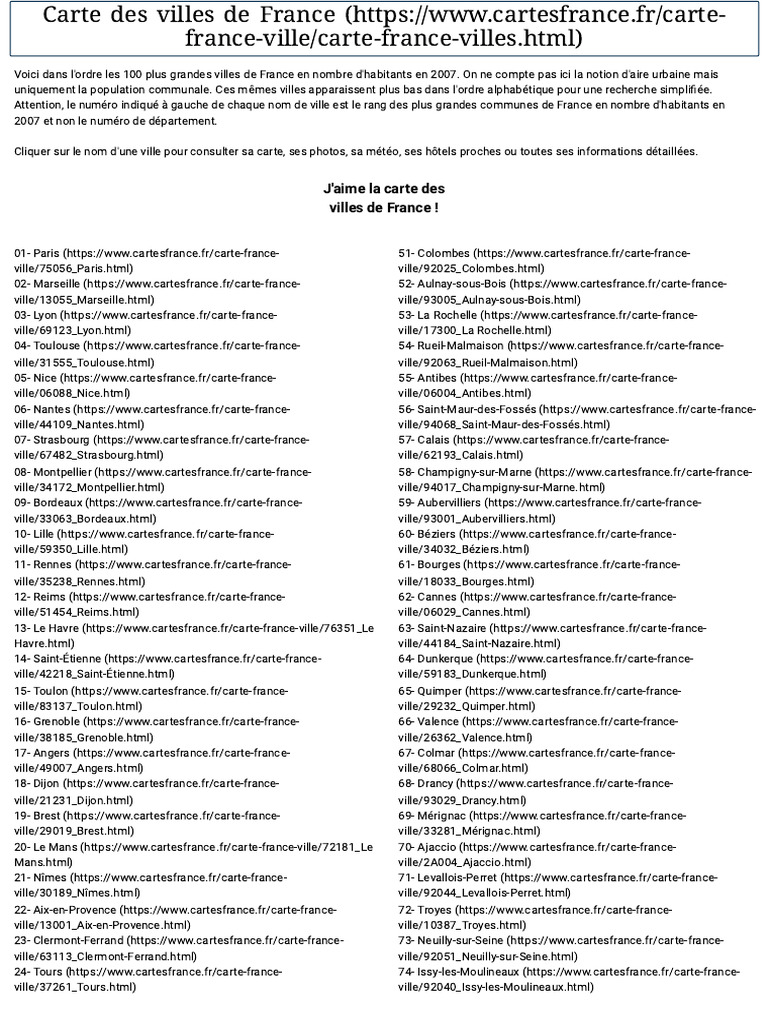 Carte des villes de France (https://www.cartesfrance.fr/carte-france-ville/carte-france-villes.html)

Voici dans l'ordre les 100 plus grandes villes de France en nombre d'habitants en 2007. On ne compte pas ici la notion d'aire urbaine mais uniquement la population communale. Ces mêmes villes apparaissent plus bas dans l'ordre alphabétique pour une recherche simplifiée. Attention, le numéro indiqué à gauche de chaque nom de ville est le rang des plus grandes communes de France en nombre d'habitants en 2007 et non le numéro de département.

Cliquer sur le nom d'une ville pour consulter sa carte, ses photos, sa météo, ses hôtels proches ou toutes ses informations détaillées.

J'aime la carte des villes de France !

01- Paris (https://www.cartesfrance.fr/carte-france-ville/75056_Paris.html)
02- Marseille (https://www.cartesfrance.fr/carte-france-ville/13055_Marseille.html)
03- Lyon (https://www.cartesfrance.fr/carte-france-ville/69123_Lyon.html)
04- Toulouse (https://www.cartesfrance.fr/carte-france-ville/31555_Toulouse.html)
05- Nice (https://www.cartesfrance.fr/carte-france-ville/06088_Nice.html)
06- Nantes (https://www.cartesfrance.fr/carte-france-ville/44109_Nantes.html)
07- Strasbourg (https://www.cartesfrance.fr/carte-france-ville/67482_Strasbourg.html)
08- Montpellier (https://www.cartesfrance.fr/carte-france-ville/34172_Montpellier.html)
09- Bordeaux (https://www.cartesfrance.fr/carte-france-ville/33063_Bordeaux.html)
10- Lille (https://www.cartesfrance.fr/carte-france-ville/59350_Lille.html)
11- Rennes (https://www.cartesfrance.fr/carte-france-ville/35238_Rennes.html)
12- Reims (https://www.cartesfrance.fr/carte-france-ville/51454_Reims.html)
13- Le Havre (https://www.cartesfrance.fr/carte-france-ville/76351_Le Havre.html)
14- Saint-Étienne (https://www.cartesfrance.fr/carte-france-ville/42218_Saint-Étienne.html)
15- Toulon (https://www.cartesfrance.fr/carte-france-ville/83137_Toulon.html)
16- Grenoble (https://www.cartesfrance.fr/carte-france-ville/38185_Grenoble.html)
17- Angers (https://www.cartesfrance.fr/carte-france-ville/49007_Angers.html)
18- Dijon (https://www.cartesfrance.fr/carte-france-ville/21231_Dijon.html)
19- Brest (https://www.cartesfrance.fr/carte-france-ville/29019_Brest.html)
20- Le Mans (https://www.cartesfrance.fr/carte-france-ville/72181_Le Mans.html)
21- Nîmes (https://www.cartesfrance.fr/carte-france-ville/30189_Nîmes.html)
22- Aix-en-Provence (https://www.cartesfrance.fr/carte-france-ville/13001_Aix-en-Provence.html)
23- Clermont-Ferrand (https://www.cartesfrance.fr/carte-france-ville/63113_Clermont-Ferrand.html)
24- Tours (https://www.cartesfrance.fr/carte-france-ville/37261_Tours.html)

51- Colombes (https://www.cartesfrance.fr/carte-france-ville/92025_Colombes.html)
52- Aulnay-sous-Bois (https://www.cartesfrance.fr/carte-france-ville/93005_Aulnay-sous-Bois.html)
53- La Rochelle (https://www.cartesfrance.fr/carte-france-ville/17300_La Rochelle.html)
54- Rueil-Malmaison (https://www.cartesfrance.fr/carte-france-ville/92063_Rueil-Malmaison.html)
55- Antibes (https://www.cartesfrance.fr/carte-france-ville/06004_Antibes.html)
56- Saint-Maur-des-Fossés (https://www.cartesfrance.fr/carte-france-ville/94068_Saint-Maur-des-Fossés.html)
57- Calais (https://www.cartesfrance.fr/carte-france-ville/62193_Calais.html)
58- Champigny-sur-Marne (https://www.cartesfrance.fr/carte-france-ville/94017_Champigny-sur-Marne.html)
59- Aubervilliers (https://www.cartesfrance.fr/carte-france-ville/93001_Aubervilliers.html)
60- Béziers (https://www.cartesfrance.fr/carte-france-ville/34032_Béziers.html)
61- Bourges (https://www.cartesfrance.fr/carte-france-ville/18033_Bourges.html)
62- Cannes (https://www.cartesfrance.fr/carte-france-ville/06029_Cannes.html)
63- Saint-Nazaire (https://www.cartesfrance.fr/carte-france-ville/44184_Saint-Nazaire.html)
64- Dunkerque (https://www.cartesfrance.fr/carte-france-ville/59183_Dunkerque.html)
65- Quimper (https://www.cartesfrance.fr/carte-france-ville/29232_Quimper.html)
66- Valence (https://www.cartesfrance.fr/carte-france-ville/26362_Valence.html)
67- Colmar (https://www.cartesfrance.fr/carte-france-ville/68066_Colmar.html)
68- Drancy (https://www.cartesfrance.fr/carte-france-ville/93029_Drancy.html)
69- Mérignac (https://www.cartesfrance.fr/carte-france-ville/33281_Mérignac.html)
70- Ajaccio (https://www.cartesfrance.fr/carte-france-ville/2A004_Ajaccio.html)
71- Levallois-Perret (https://www.cartesfrance.fr/carte-france-ville/92044_Levallois-Perret.html)
72- Troyes (https://www.cartesfrance.fr/carte-france-ville/10387_Troyes.html)
73- Neuilly-sur-Seine (https://www.cartesfrance.fr/carte-france-ville/92051_Neuilly-sur-Seine.html)
74- Issy-les-Moulineaux (https://www.cartesfrance.fr/carte-france-ville/92040_Issy-les-Moulineaux.html)